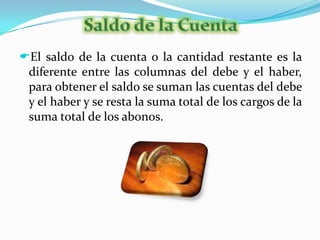 Saldo de la Cuenta

El saldo de la cuenta o la cantidad restante es la diferente entre las columnas del debe y el haber, para obtener el saldo se suman las cuentas del debe y el haber y se resta la suma total de los cargos de la suma total de los abonos.